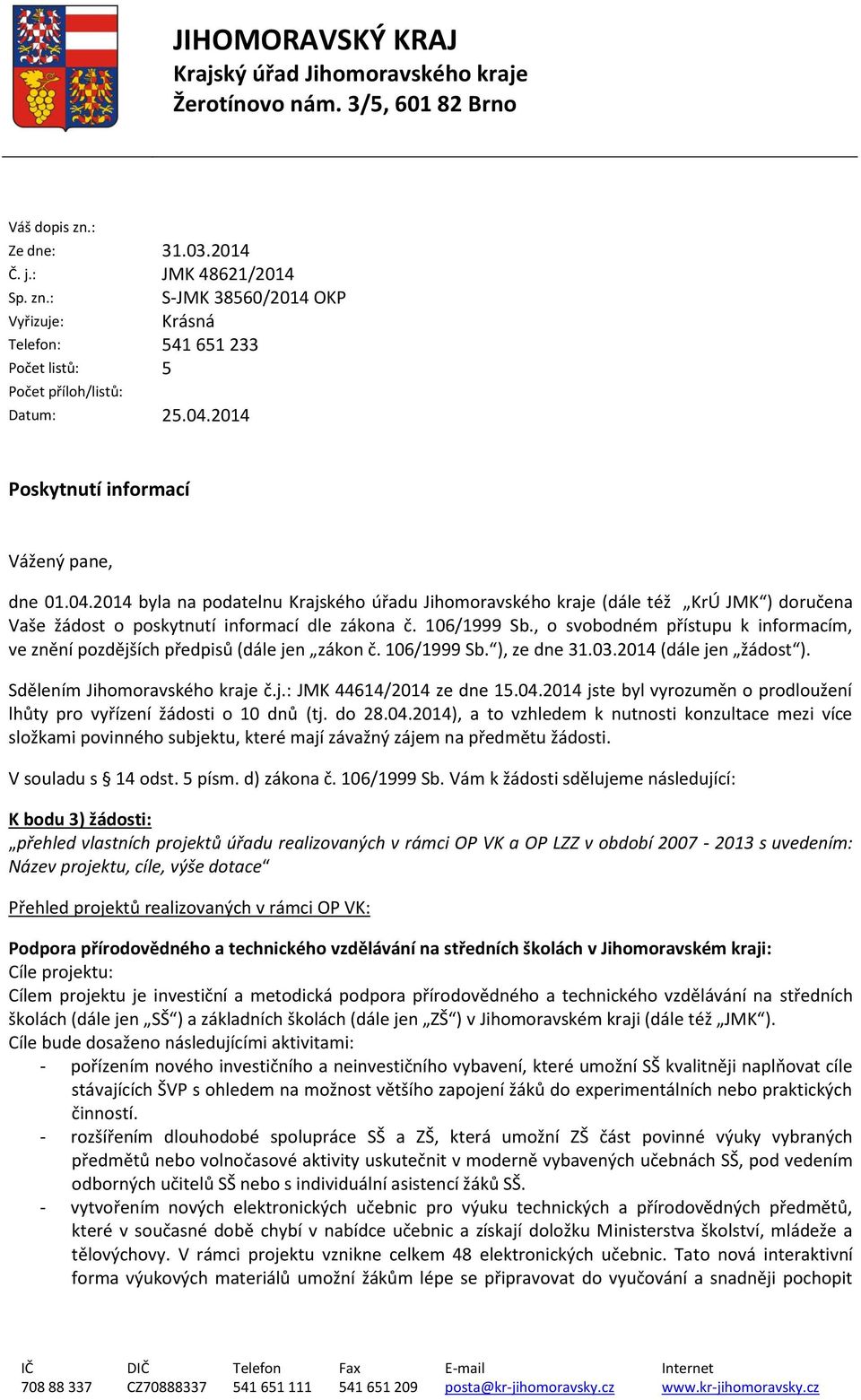 JIHOMORAVSKÝ KRAJ
Krajský úřad Jihomoravského kraje
Žerotínovo nám. 3/5, 601 82 Brno

Váš dopis zn.:
Ze dne: 31.03.2014
Č. j.: JMK 48621/2014
Sp. zn.: S-JMK 38560/2014 OKP
Vyřizuje: Krásná
Telefon: 541 651 233
Počet listů: 5
Počet příloh/listů:
Datum: 25.04.2014

Poskytnutí informací

Vážený pane,

dne 01.04.2014 byla na podatelnu Krajského úřadu Jihomoravského kraje (dále též „KrÚ JMK“) doručena Vaše žádost o poskytnutí informací dle zákona č. 106/1999 Sb., o svobodném přístupu k informacím, ve znění pozdějších předpisů (dále jen „zákon č. 106/1999 Sb.“), ze dne 31.03.2014 (dále jen „žádost“).

Sdělením Jihomoravského kraje č.j.: JMK 44614/2014 ze dne 15.04.2014 jste byl vyrozuměn o prodloužení lhůty pro vyřízení žádosti o 10 dnů (tj. do 28.04.2014), a to vzhledem k nutnosti konzultace mezi více složkami povinného subjektu, které mají závažný zájem na předmětu žádosti.

V souladu s § 14 odst. 5 písm. d) zákona č. 106/1999 Sb. Vám k žádosti sdělujeme následující:

K bodu 3) žádosti:
„přehled vlastních projektů úřadu realizovaných v rámci OP VK a OP LZZ v období 2007 - 2013 s uvedením: Název projektu, cíle, výše dotace“

Přehled projektů realizovaných v rámci OP VK:

Podpora přírodovědného a technického vzdělávání na středních školách v Jihomoravském kraji:
Cíle projektu:
Cílem projektu je investiční a metodická podpora přírodovědného a technického vzdělávání na středních školách (dále jen „SŠ“) a základních školách (dále jen „ZŠ“) v Jihomoravském kraji (dále též „JMK“).
Cíle bude dosaženo následujícími aktivitami:
- pořízením nového investičního a neinvestičního vybavení, které umožní SŠ kvalitněji naplňovat cíle stávajících ŠVP s ohledem na možnost většího zapojení žáků do experimentálních nebo praktických činností.
- rozšířením dlouhodobé spolupráce SŠ a ZŠ, která umožní ZŠ část povinné výuky vybraných předmětů nebo volnočasové aktivity uskutečnit v moderně vybavených učebnách SŠ, pod vedením odborných učitelů SŠ nebo s individuální asistencí žáků SŠ.
- vytvořením nových elektronických učebnic pro výuku technických a přírodovědných předmětů, které v současné době chybí v nabídce učebnic a získají doložku Ministerstva školství, mládeže a tělovýchovy. V rámci projektu vznikne celkem 48 elektronických učebnic. Tato nová interaktivní forma výukových materiálů umožní žákům lépe se připravovat do vyučování a snadněji pochopit

| IČ | DIČ | Telefon | Fax | E-mail | Internet |
|---|---|---|---|---|---|
| 708 88 337 | CZ70888337 | 541 651 111 | 541 651 209 | posta@kr-jihomoravsky.cz | www.kr-jihomoravsky.cz |